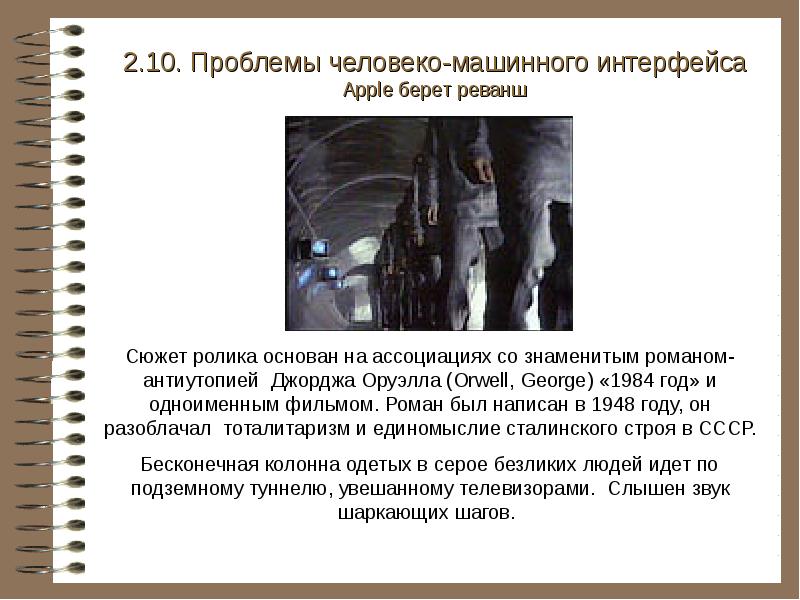 2.10. Проблемы человеко-машинного интерфейса
Apple берет реванш

Сюжет ролика основан на ассоциациях со знаменитым романом-антиутопией Джорджа Оруэлла (Orwell, George) «1984 год» и одноименным фильмом. Роман был написан в 1948 году, он разоблачал тоталитаризм и единомыслие сталинского строя в СССР.

Бесконечная колонна одетых в серое безликих людей идет по подземному туннелю, увешанному телевизорами. Слышен звук шаркающих шагов.